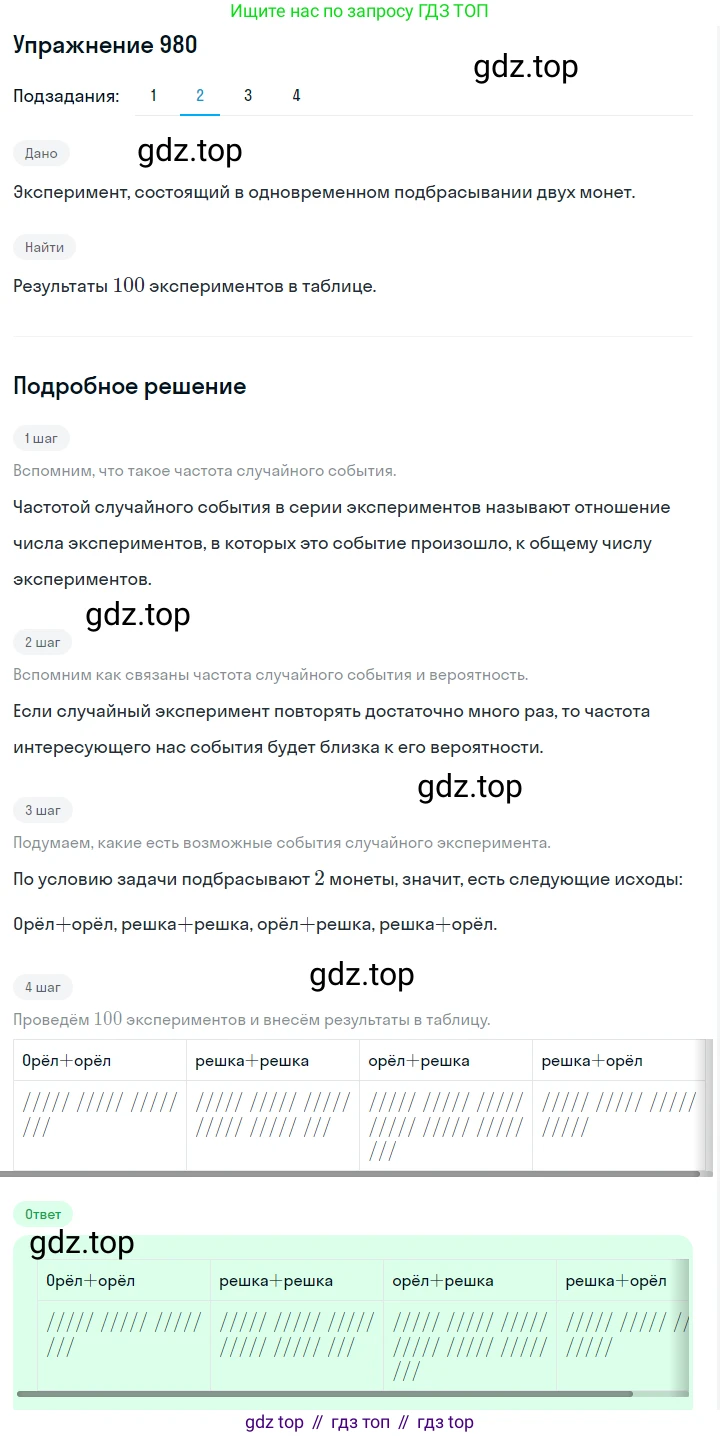 Ищите нас по запросу ГДЗ ТОП

Упражнение 980

gdz.top

Подзадания: 1 2 3 4

Дано

gdz.top

Эксперимент, состоящий в одновременном подбрасывании двух монет.

Найти

Результаты $100$ экспериментов в таблице.

Подробное решение

1 шаг

Вспомним, что такое частота случайного события.

Частотой случайного события в серии экспериментов называют отношение числа экспериментов, в которых это событие произошло, к общему числу экспериментов.

gdz.top

2 шаг

Вспомним как связаны частота случайного события и вероятность.

Если случайный эксперимент повторять достаточно много раз, то частота интересующего нас события будет близка к его вероятности.

gdz.top

3 шаг

Подумаем, какие есть возможные события случайного эксперимента.

По условию задачи подбрасывают $2$ монеты, значит, есть следующие исходы:

Орёл$+$орёл, решка$+$решка, орёл$+$решка, решка$+$орёл.

gdz.top

4 шаг

Проведём $100$ экспериментов и внесём результаты в таблицу.

| Орёл$+$орёл | решка$+$решка | орёл$+$решка | решка$+$орёл |
|---|---|---|---|
| ///// ///// ///// /// | ///// ///// ///// ///// ///// /// | ///// ///// ///// ///// ///// ///// /// | ///// ///// ///// ///// |

Ответ

gdz.top

| Орёл$+$орёл | решка$+$решка | орёл$+$решка | решка$+$орёл |
|---|---|---|---|
| ///// ///// ///// /// | ///// ///// ///// ///// ///// /// | ///// ///// ///// ///// ///// ///// /// | ///// ///// // ///// |

gdz top // гдз топ // гдз top